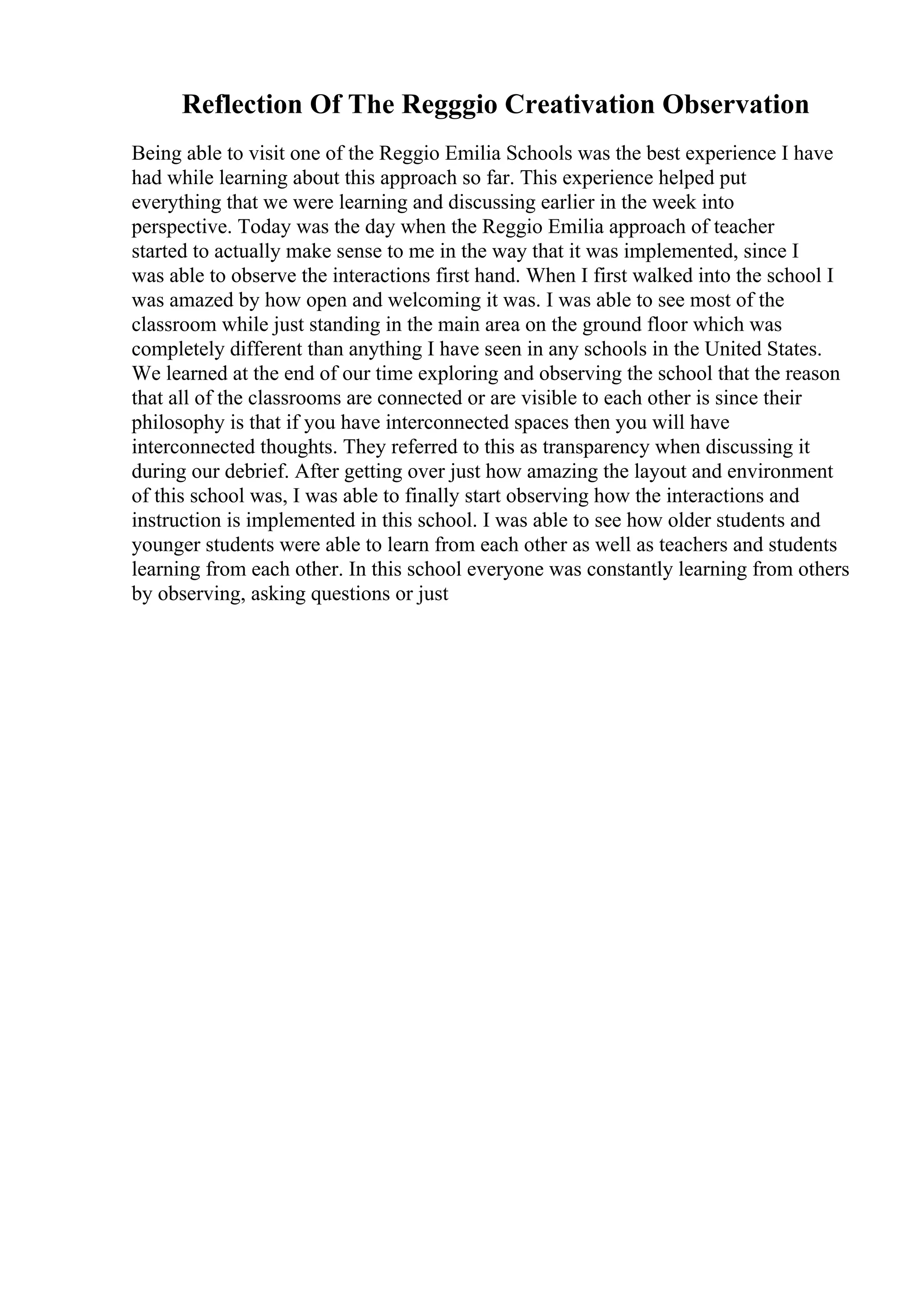 Reflection Of The Regggio Creativation Observation

Being able to visit one of the Reggio Emilia Schools was the best experience I have had while learning about this approach so far. This experience helped put everything that we were learning and discussing earlier in the week into perspective. Today was the day when the Reggio Emilia approach of teacher started to actually make sense to me in the way that it was implemented, since I was able to observe the interactions first hand. When I first walked into the school I was amazed by how open and welcoming it was. I was able to see most of the classroom while just standing in the main area on the ground floor which was completely different than anything I have seen in any schools in the United States. We learned at the end of our time exploring and observing the school that the reason that all of the classrooms are connected or are visible to each other is since their philosophy is that if you have interconnected spaces then you will have interconnected thoughts. They referred to this as transparency when discussing it during our debrief. After getting over just how amazing the layout and environment of this school was, I was able to finally start observing how the interactions and instruction is implemented in this school. I was able to see how older students and younger students were able to learn from each other as well as teachers and students learning from each other. In this school everyone was constantly learning from others by observing, asking questions or just